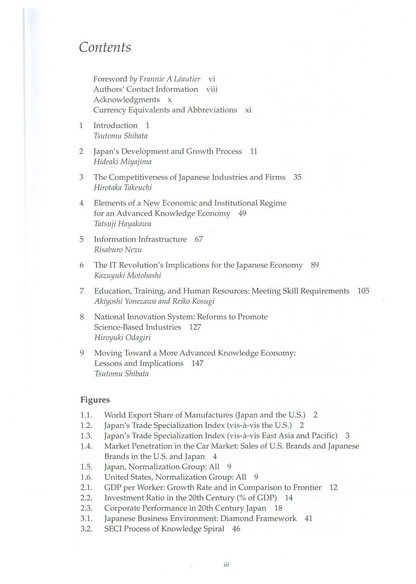 Contents

Foreword by Frannie A Léautier vi
Authors' Contact Information viii
Acknowledgments x
Currency Equivalents and Abbreviations xi

1 Introduction 1
Tsutomu Shibata

2 Japan's Development and Growth Process 11
Hideaki Miyajima

3 The Competitiveness of Japanese Industries and Firms 35
Hirotaka Takeuchi

4 Elements of a New Economic and Institutional Regime for an Advanced Knowledge Economy 49
Tatsuji Hayakawa

5 Information Infrastructure 67
Risaburo Nezu

6 The IT Revolution's Implications for the Japanese Economy 89
Kazuyuki Motohashi

7 Education, Training, and Human Resources: Meeting Skill Requirements 105
Akiyoshi Yonezawa and Reiko Kosugi

8 National Innovation System: Reforms to Promote Science-Based Industries 127
Hiroyuki Odagiri

9 Moving Toward a More Advanced Knowledge Economy: Lessons and Implications 147
Tsutomu Shibata

Figures
1.1. World Export Share of Manufactures (Japan and the U.S.) 2
1.2. Japan's Trade Specialization Index (vis-à-vis the U.S.) 2
1.3. Japan's Trade Specialization Index (vis-à-vis East Asia and Pacific) 3
1.4. Market Penetration in the Car Market: Sales of U.S. Brands and Japanese Brands in the U.S. and Japan 4
1.5. Japan, Normalization Group: All 9
1.6. United States, Normalization Group: All 9
2.1. GDP per Worker: Growth Rate and in Comparison to Frontier 12
2.2. Investment Ratio in the 20th Century (% of GDP) 14
2.3. Corporate Performance in 20th Century Japan 18
3.1. Japanese Business Environment: Diamond Framework 41
3.2. SECI Process of Knowledge Spiral 46

iii